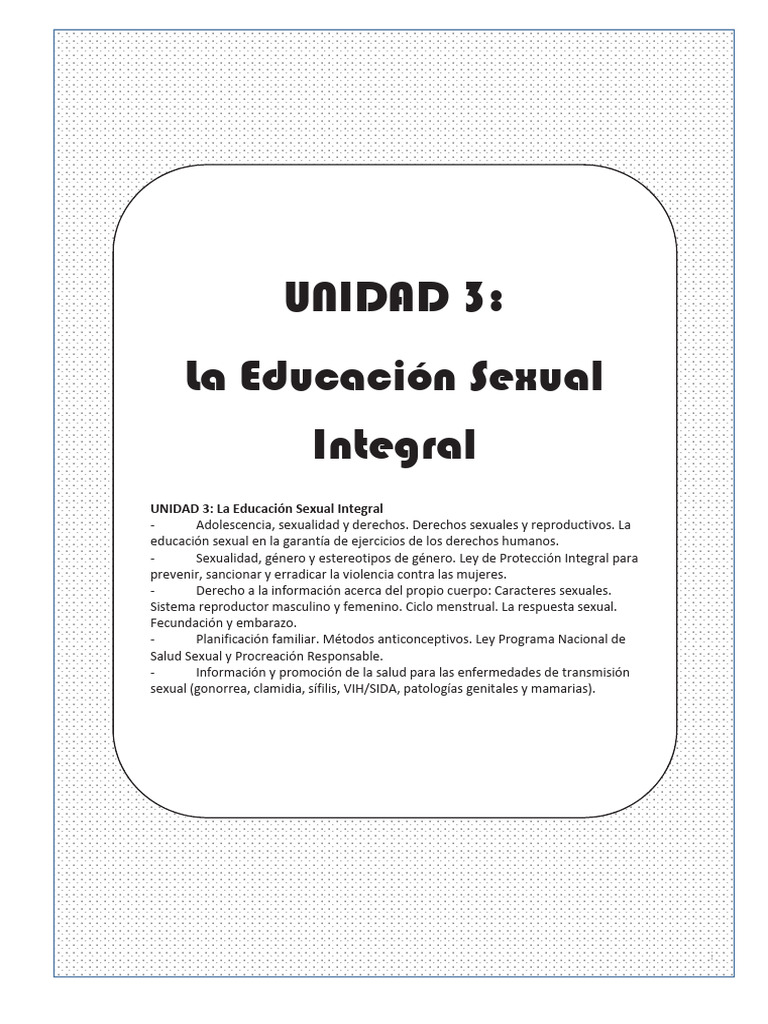 UNIDAD 3:

La Educación Sexual Integral

UNIDAD 3: La Educación Sexual Integral
- Adolescencia, sexualidad y derechos. Derechos sexuales y reproductivos. La educación sexual en la garantía de ejercicios de los derechos humanos.
- Sexualidad, género y estereotipos de género. Ley de Protección Integral para prevenir, sancionar y erradicar la violencia contra las mujeres.
- Derecho a la información acerca del propio cuerpo: Caracteres sexuales. Sistema reproductor masculino y femenino. Ciclo menstrual. La respuesta sexual. Fecundación y embarazo.
- Planificación familiar. Métodos anticonceptivos. Ley Programa Nacional de Salud Sexual y Procreación Responsable.
- Información y promoción de la salud para las enfermedades de transmisión sexual (gonorrea, clamidia, sífilis, VIH/SIDA, patologías genitales y mamarias).